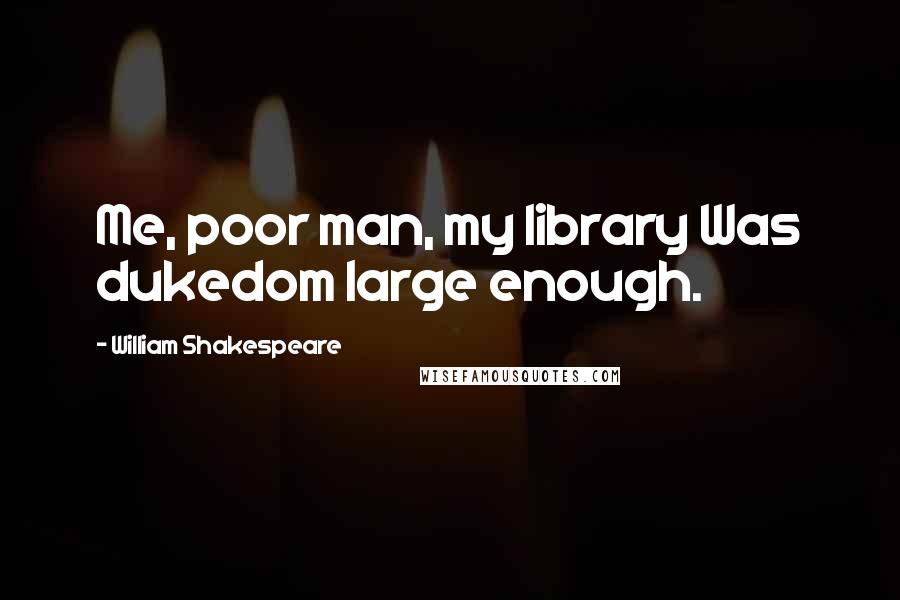 Me, poor man, my library Was dukedom large enough.

- William Shakespeare

WISEFAMOUSQUOTES.COM